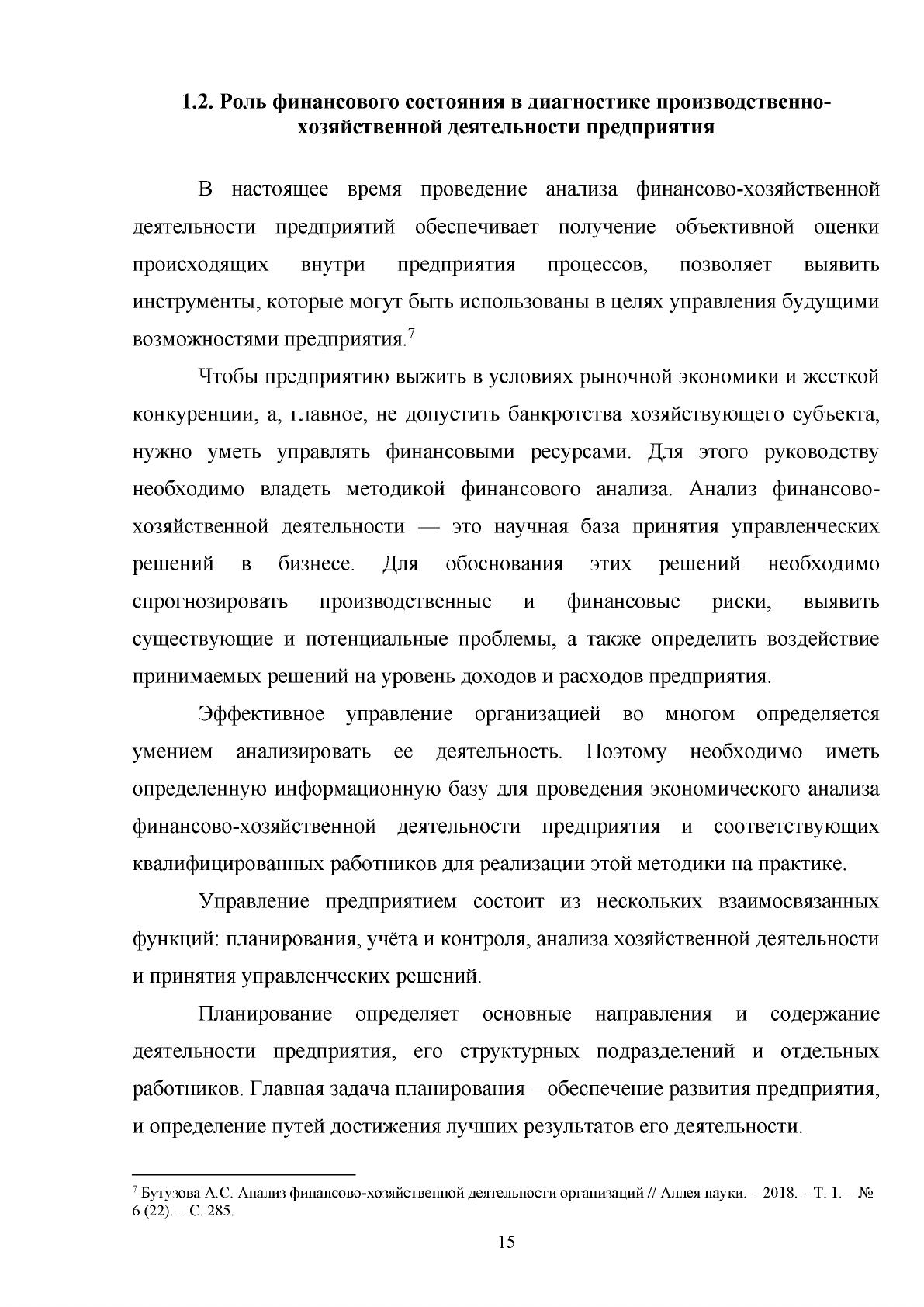 1.2. Роль финансового состояния в диагностике производственно-хозяйственной деятельности предприятия

В настоящее время проведение анализа финансово-хозяйственной деятельности предприятий обеспечивает получение объективной оценки происходящих внутри предприятия процессов, позволяет выявить инструменты, которые могут быть использованы в целях управления будущими возможностями предприятия.$^{7}$

Чтобы предприятию выжить в условиях рыночной экономики и жесткой конкуренции, а, главное, не допустить банкротства хозяйствующего субъекта, нужно уметь управлять финансовыми ресурсами. Для этого руководству необходимо владеть методикой финансового анализа. Анализ финансово-хозяйственной деятельности — это научная база принятия управленческих решений в бизнесе. Для обоснования этих решений необходимо спрогнозировать производственные и финансовые риски, выявить существующие и потенциальные проблемы, а также определить воздействие принимаемых решений на уровень доходов и расходов предприятия.

Эффективное управление организацией во многом определяется умением анализировать ее деятельность. Поэтому необходимо иметь определенную информационную базу для проведения экономического анализа финансово-хозяйственной деятельности предприятия и соответствующих квалифицированных работников для реализации этой методики на практике.

Управление предприятием состоит из нескольких взаимосвязанных функций: планирования, учёта и контроля, анализа хозяйственной деятельности и принятия управленческих решений.

Планирование определяет основные направления и содержание деятельности предприятия, его структурных подразделений и отдельных работников. Главная задача планирования – обеспечение развития предприятия, и определение путей достижения лучших результатов его деятельности.

$^{7}$ Бутузова А.С. Анализ финансово-хозяйственной деятельности организаций // Аллея науки. – 2018. – Т. 1. – № 6 (22). – С. 285.

15